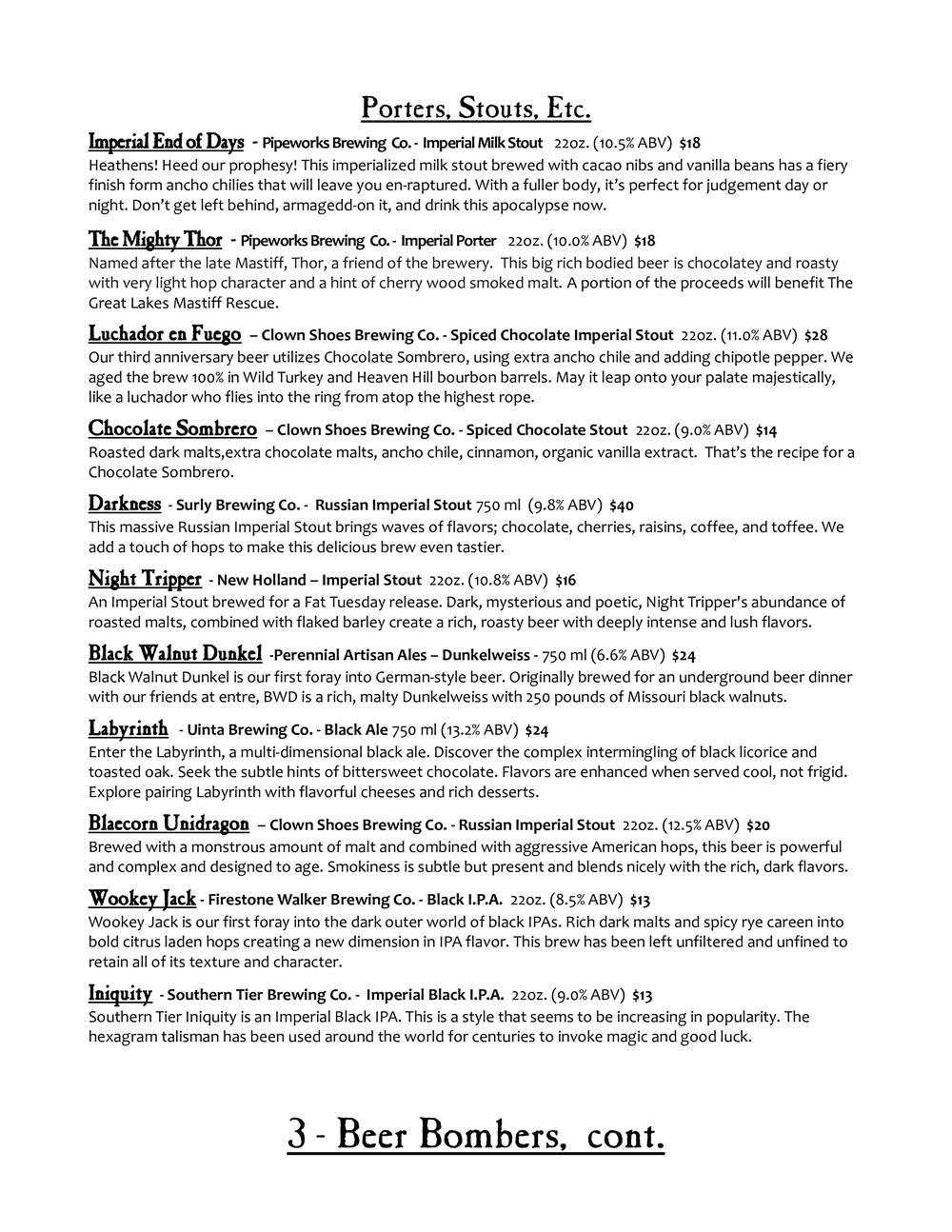 Porters, Stouts, Etc.

Imperial End of Days - Pipeworks Brewing Co. - Imperial Milk Stout 22oz. (10.5% ABV) $18
Heathens! Heed our prophesy! This imperialized milk stout brewed with cacao nibs and vanilla beans has a fiery finish form ancho chilies that will leave you en-raptured. With a fuller body, it's perfect for judgement day or night. Don't get left behind, armagedd-on it, and drink this apocalypse now.

The Mighty Thor - Pipeworks Brewing Co. - Imperial Porter 22oz. (10.0% ABV) $18
Named after the late Mastiff, Thor, a friend of the brewery. This big rich bodied beer is chocolatey and roasty with very light hop character and a hint of cherry wood smoked malt. A portion of the proceeds will benefit The Great Lakes Mastiff Rescue.

Luchador en Fuego – Clown Shoes Brewing Co. - Spiced Chocolate Imperial Stout 22oz. (11.0% ABV) $28
Our third anniversary beer utilizes Chocolate Sombrero, using extra ancho chile and adding chipotle pepper. We aged the brew 100% in Wild Turkey and Heaven Hill bourbon barrels. May it leap onto your palate majestically, like a luchador who flies into the ring from atop the highest rope.

Chocolate Sombrero – Clown Shoes Brewing Co. - Spiced Chocolate Stout 22oz. (9.0% ABV) $14
Roasted dark malts,extra chocolate malts, ancho chile, cinnamon, organic vanilla extract. That's the recipe for a Chocolate Sombrero.

Darkness - Surly Brewing Co. - Russian Imperial Stout 750 ml (9.8% ABV) $40
This massive Russian Imperial Stout brings waves of flavors; chocolate, cherries, raisins, coffee, and toffee. We add a touch of hops to make this delicious brew even tastier.

Night Tripper - New Holland – Imperial Stout 22oz. (10.8% ABV) $16
An Imperial Stout brewed for a Fat Tuesday release. Dark, mysterious and poetic, Night Tripper's abundance of roasted malts, combined with flaked barley create a rich, roasty beer with deeply intense and lush flavors.

Black Walnut Dunkel -Perennial Artisan Ales – Dunkelweiss - 750 ml (6.6% ABV) $24
Black Walnut Dunkel is our first foray into German-style beer. Originally brewed for an underground beer dinner with our friends at entre, BWD is a rich, malty Dunkelweiss with 250 pounds of Missouri black walnuts.

Labyrinth - Uinta Brewing Co. - Black Ale 750 ml (13.2% ABV) $24
Enter the Labyrinth, a multi-dimensional black ale. Discover the complex intermingling of black licorice and toasted oak. Seek the subtle hints of bittersweet chocolate. Flavors are enhanced when served cool, not frigid. Explore pairing Labyrinth with flavorful cheeses and rich desserts.

Blaecorn Unidragon – Clown Shoes Brewing Co. - Russian Imperial Stout 22oz. (12.5% ABV) $20
Brewed with a monstrous amount of malt and combined with aggressive American hops, this beer is powerful and complex and designed to age. Smokiness is subtle but present and blends nicely with the rich, dark flavors.

Wookey Jack - Firestone Walker Brewing Co. - Black I.P.A. 22oz. (8.5% ABV) $13
Wookey Jack is our first foray into the dark outer world of black IPAs. Rich dark malts and spicy rye careen into bold citrus laden hops creating a new dimension in IPA flavor. This brew has been left unfiltered and unfined to retain all of its texture and character.

Iniquity - Southern Tier Brewing Co. - Imperial Black I.P.A. 22oz. (9.0% ABV) $13
Southern Tier Iniquity is an Imperial Black IPA. This is a style that seems to be increasing in popularity. The hexagram talisman has been used around the world for centuries to invoke magic and good luck.

3 - Beer Bombers, cont.